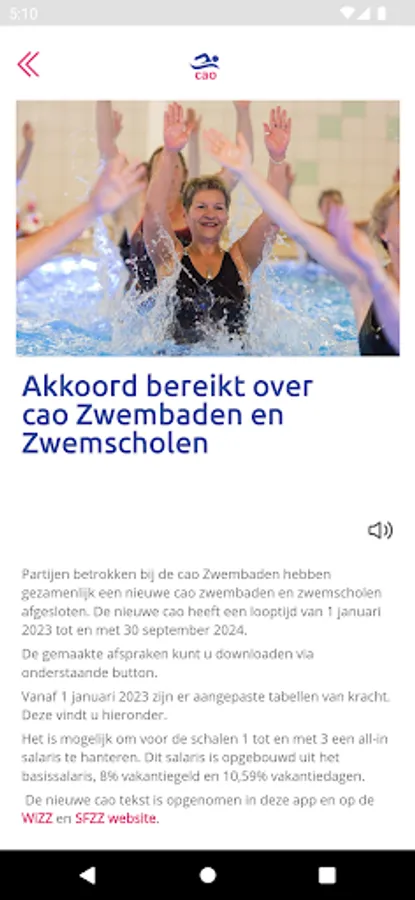 5:10

cao

Akkoord bereikt over cao Zwembaden en Zwemscholen

Partijen betrokken bij de cao Zwembaden hebben gezamenlijk een nieuwe cao zwembaden en zwemscholen afgesloten. De nieuwe cao heeft een looptijd van 1 januari 2023 tot en met 30 september 2024.

De gemaakte afspraken kunt u downloaden via onderstaande button.

Vanaf 1 januari 2023 zijn er aangepaste tabellen van kracht. Deze vindt u hieronder.

Het is mogelijk om voor de schalen 1 tot en met 3 een all-in salaris te hanteren. Dit salaris is opgebouwd uit het basissalaris, 8% vakantiegeld en 10,59% vakantiedagen.

De nieuwe cao tekst is opgenomen in deze app en op de WIZZ en SFZZ website.